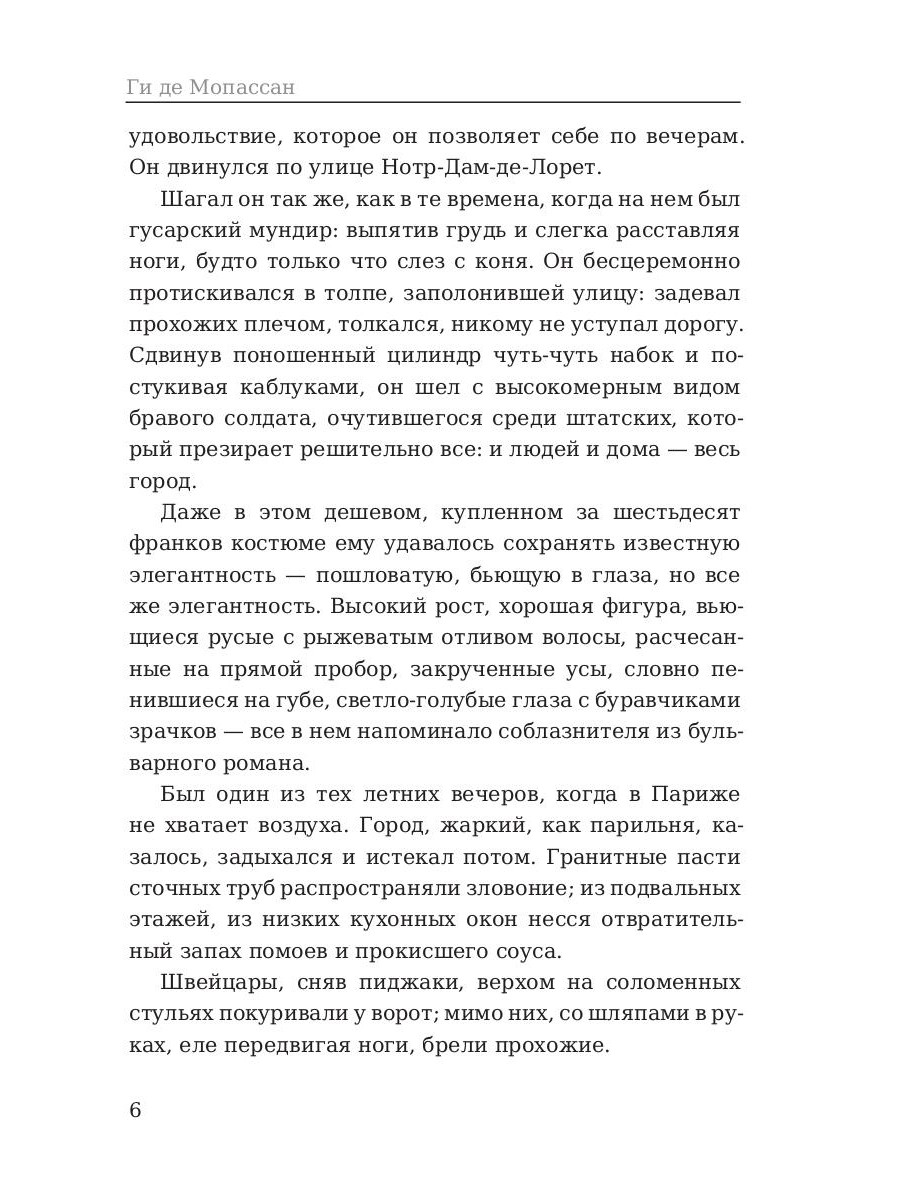 Ги де Мопассан

удовольствие, которое он позволяет себе по вечерам. Он двинулся по улице Нотр-Дам-де-Лорет.

Шагал он так же, как в те времена, когда на нем был гусарский мундир: выпятив грудь и слегка расставляя ноги, будто только что слез с коня. Он бесцеремонно протискивался в толпе, заполонившей улицу: задевал прохожих плечом, толкался, никому не уступал дорогу. Сдвинув поношенный цилиндр чуть-чуть набок и постукивая каблуками, он шел с высокомерным видом бравого солдата, очутившегося среди штатских, который презирает решительно все: и людей и дома — весь город.

Даже в этом дешевом, купленном за шестьдесят франков костюме ему удавалось сохранять известную элегантность — пошловатую, бьющую в глаза, но все же элегантность. Высокий рост, хорошая фигура, вьющиеся русые с рыжеватым отливом волосы, расчесанные на прямой пробор, закрученные усы, словно пенившиеся на губе, светло-голубые глаза с буравчиками зрачков — все в нем напоминало соблазнителя из бульварного романа.

Был один из тех летних вечеров, когда в Париже не хватает воздуха. Город, жаркий, как парильня, казалось, задыхался и истекал потом. Гранитные пасти сточных труб распространяли зловоние; из подвальных этажей, из низких кухонных окон несся отвратительный запах помоев и прокисшего соуса.

Швейцары, сняв пиджаки, верхом на соломенных стульях покуривали у ворот; мимо них, со шляпами в руках, еле передвигая ноги, брели прохожие.

6